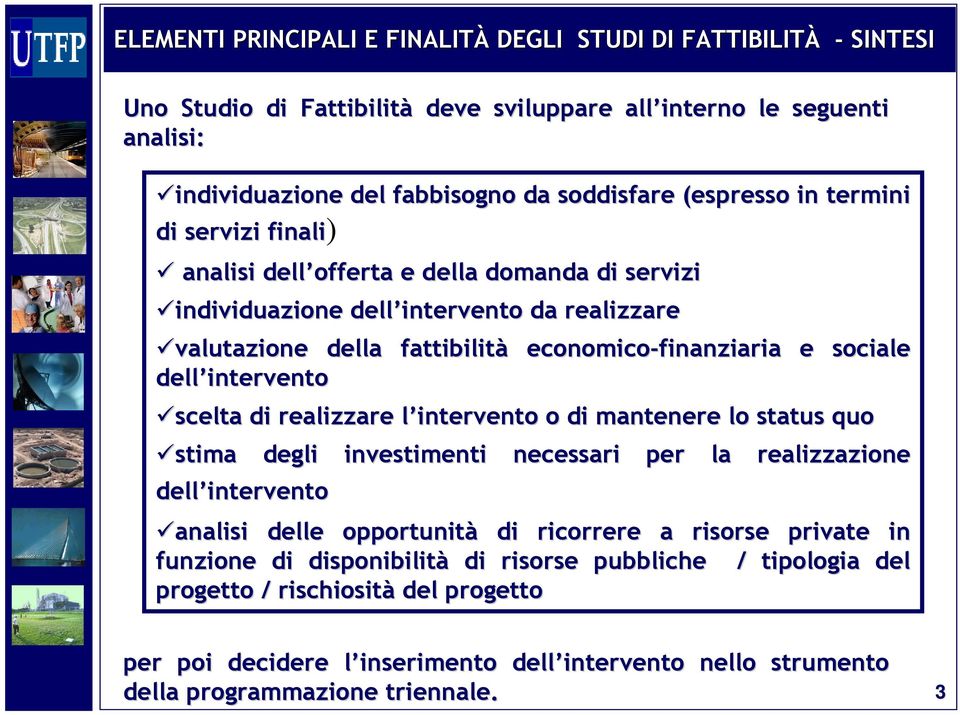 UTFP

ELEMENTI PRINCIPALI E FINALITÀ DEGLI STUDI DI FATTIBILITÀ - SINTESI

Uno Studio di Fattibilità deve sviluppare all'interno le seguenti analisi:

✓individuazione del fabbisogno da soddisfare (espresso in termini di servizi finali)

✓ analisi dell'offerta e della domanda di servizi

✓individuazione dell'intervento da realizzare

✓valutazione della fattibilità economico-finanziaria e sociale dell'intervento

✓scelta di realizzare l'intervento o di mantenere lo status quo

✓stima degli investimenti necessari per la realizzazione dell'intervento

✓analisi delle opportunità di ricorrere a risorse private in funzione di disponibilità di risorse pubbliche / tipologia del progetto / rischiosità del progetto

per poi decidere l'inserimento dell'intervento nello strumento della programmazione triennale.

3